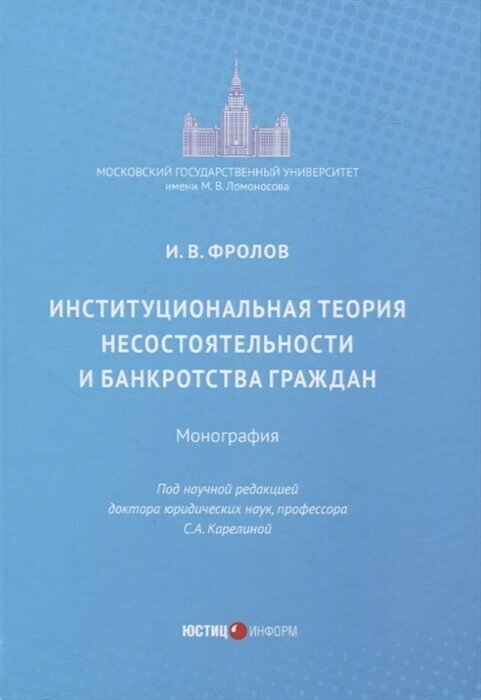 МОСКОВСКИЙ ГОСУДАРСТВЕННЫЙ УНИВЕРСИТЕТ
имени М. В. Ломоносова

И. В. ФРОЛОВ

ИНСТИТУЦИОНАЛЬНАЯ ТЕОРИЯ НЕСОСТОЯТЕЛЬНОСТИ И БАНКРОТСТВА ГРАЖДАН

Монография

Под научной редакцией
доктора юридических наук, профессора
С.А. Карелиной

ЮСТИЦ ИНФОРМ